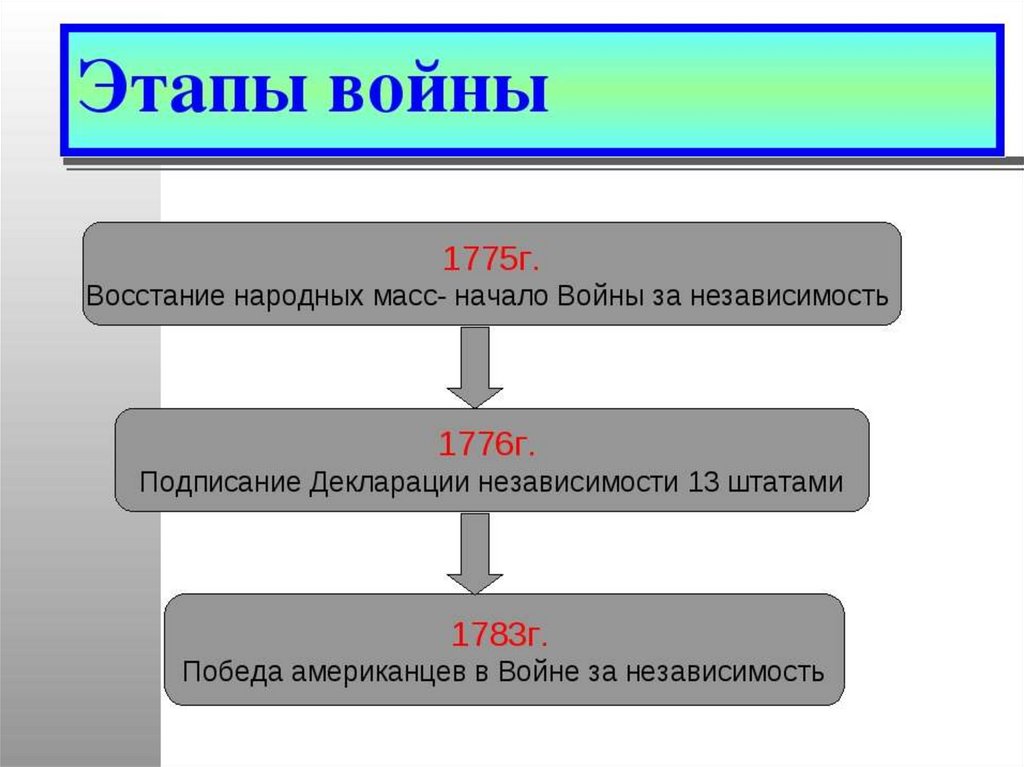 Этапы войны

1775г.
Восстание народных масс- начало Войны за независимость

1776г.
Подписание Декларации независимости 13 штатами

1783г.
Победа американцев в Войне за независимость